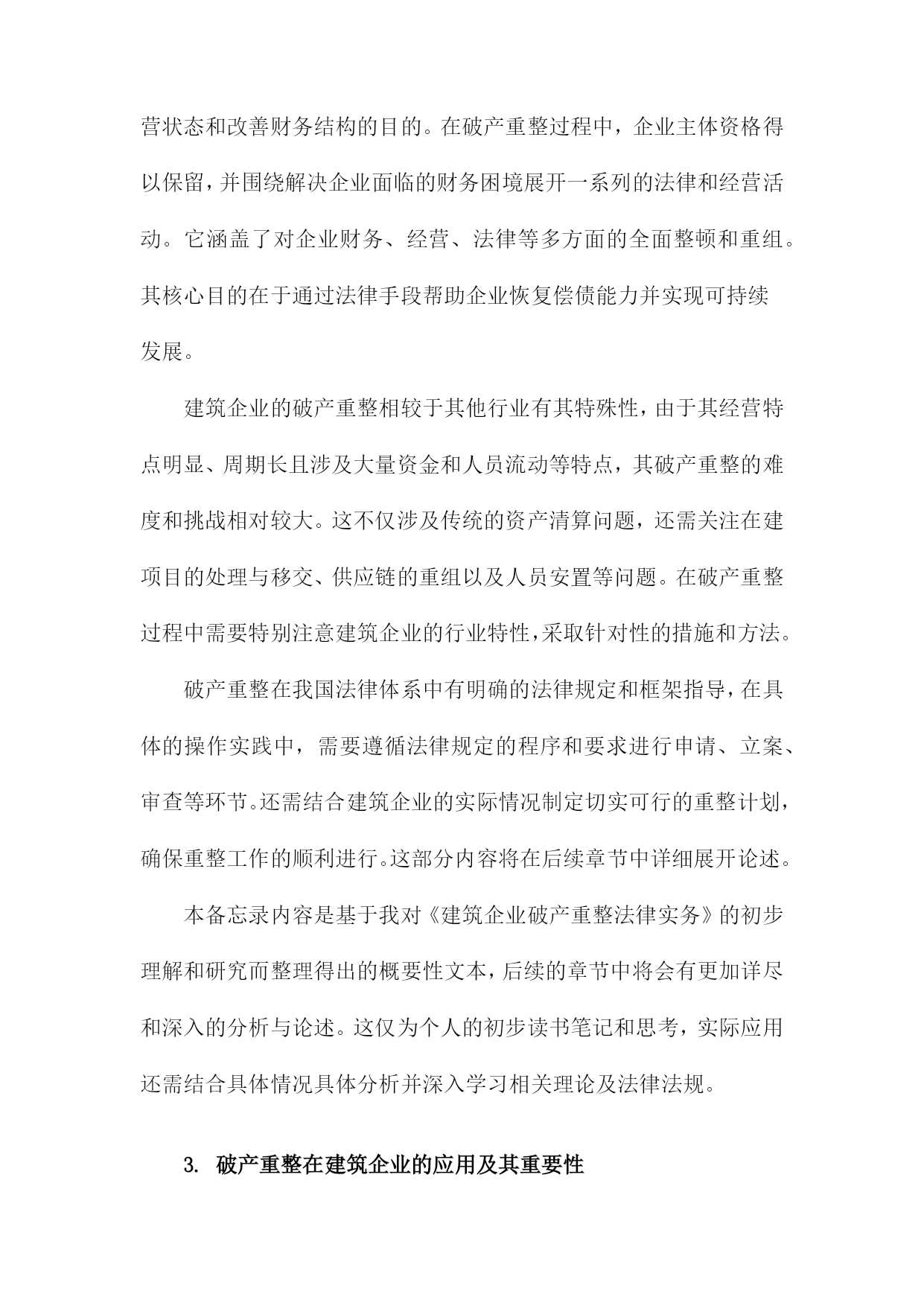 营状态和改善财务结构的目的。在破产重整过程中，企业主体资格得以保留，并围绕解决企业面临的财务困境展开一系列的法律和经营活动。它涵盖了对企业财务、经营、法律等多方面的全面整顿和重组。其核心目的在于通过法律手段帮助企业恢复偿债能力并实现可持续发展。

建筑企业的破产重整相较于其他行业有其特殊性，由于其经营特点明显、周期长且涉及大量资金和人员流动等特点，其破产重整的难度和挑战相对较大。这不仅涉及传统的资产清算问题，还需关注在建项目的处理与移交、供应链的重组以及人员安置等问题。在破产重整过程中需要特别注意建筑企业的行业特性，采取针对性的措施和方法。

破产重整在我国法律体系中有明确的法律规定和框架指导，在具体的操作实践中，需要遵循法律规定的程序和要求进行申请、立案、审查等环节。还需结合建筑企业的实际情况制定切实可行的重整计划，确保重整工作的顺利进行。这部分内容将在后续章节中详细展开论述。

本备忘录内容是基于我对《建筑企业破产重整法律实务》的初步理解和研究而整理得出的概要性文本，后续的章节中将会有更加详尽和深入的分析与论述。这仅为个人的初步读书笔记和思考，实际应用还需结合具体情况具体分析并深入学习相关理论及法律法规。

3. 破产重整在建筑企业的应用及其重要性